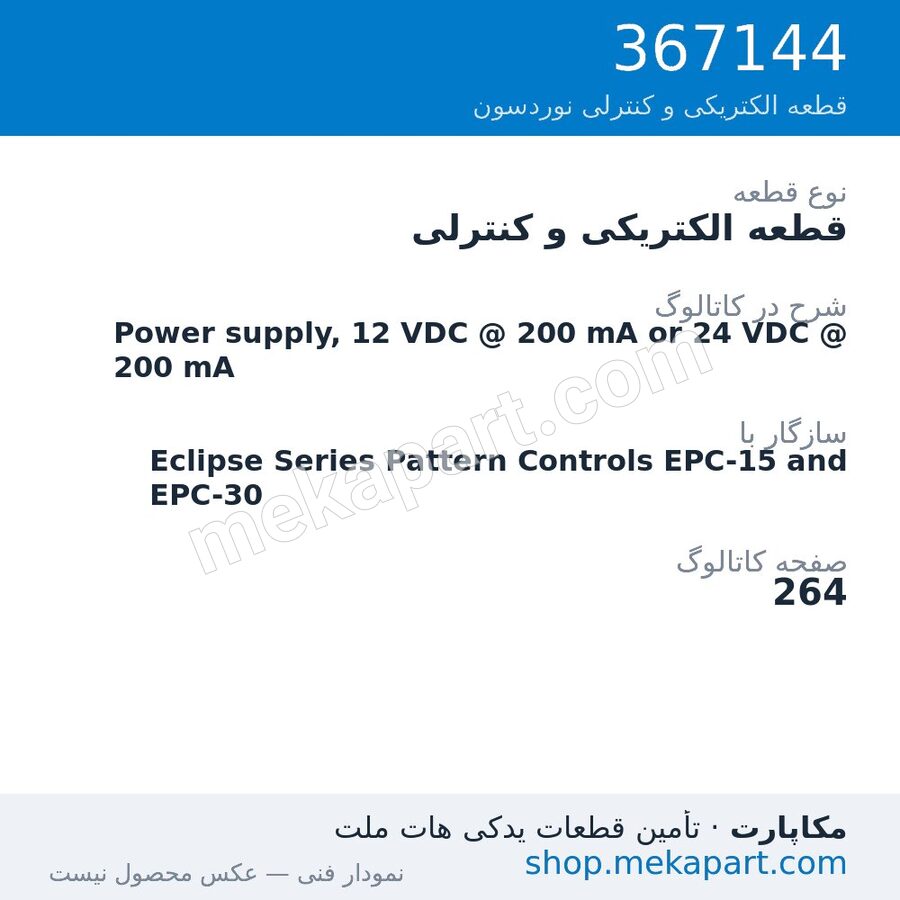 367144
قطعه الکتریکی و کنترلی نوردسون

نوع قطعه
قطعه الکتریکی و کنترلی

شرح در کاتالوگ
Power supply, 12 VDC @ 200 mA or 24 VDC @ 200 mA

سازگار با
Eclipse Series Pattern Controls EPC-15 and EPC-30

صفحه کاتالوگ
264

mekapart.com

مکاپارت · تأمین قطعات یدکی هات ملت
shop.mekapart.com
نمودار فنی — عکس محصول نیست